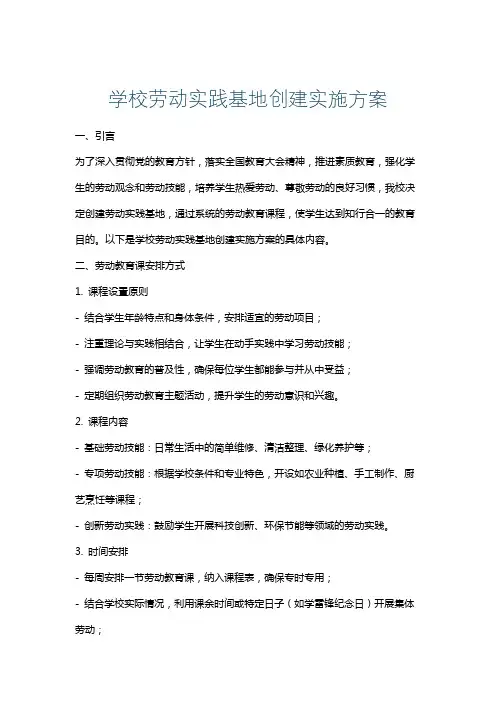 学校劳动实践基地创建实施方案

一、引言

为了深入贯彻党的教育方针，落实全国教育大会精神，推进素质教育，强化学生的劳动观念和劳动技能，培养学生热爱劳动、尊敬劳动的良好习惯，我校决定创建劳动实践基地，通过系统的劳动教育课程，使学生达到知行合一的教育目的。以下是学校劳动实践基地创建实施方案的具体内容。

二、劳动教育课安排方式

1. 课程设置原则

- 结合学生年龄特点和身体条件，安排适宜的劳动项目；

- 注重理论与实践相结合，让学生在动手实践中学习劳动技能；

- 强调劳动教育的普及性，确保每位学生都能参与并从中受益；

- 定期组织劳动教育主题活动，提升学生的劳动意识和兴趣。

2. 课程内容

- 基础劳动技能：日常生活中的简单维修、清洁整理、绿化养护等；

- 专项劳动技能：根据学校条件和专业特色，开设如农业种植、手工制作、厨艺烹饪等课程；

- 创新劳动实践：鼓励学生开展科技创新、环保节能等领域的劳动实践。

3. 时间安排

- 每周安排一节劳动教育课，纳入课程表，确保专时专用；

- 结合学校实际情况，利用课余时间或特定日子（如学雷锋纪念日）开展集体劳动；